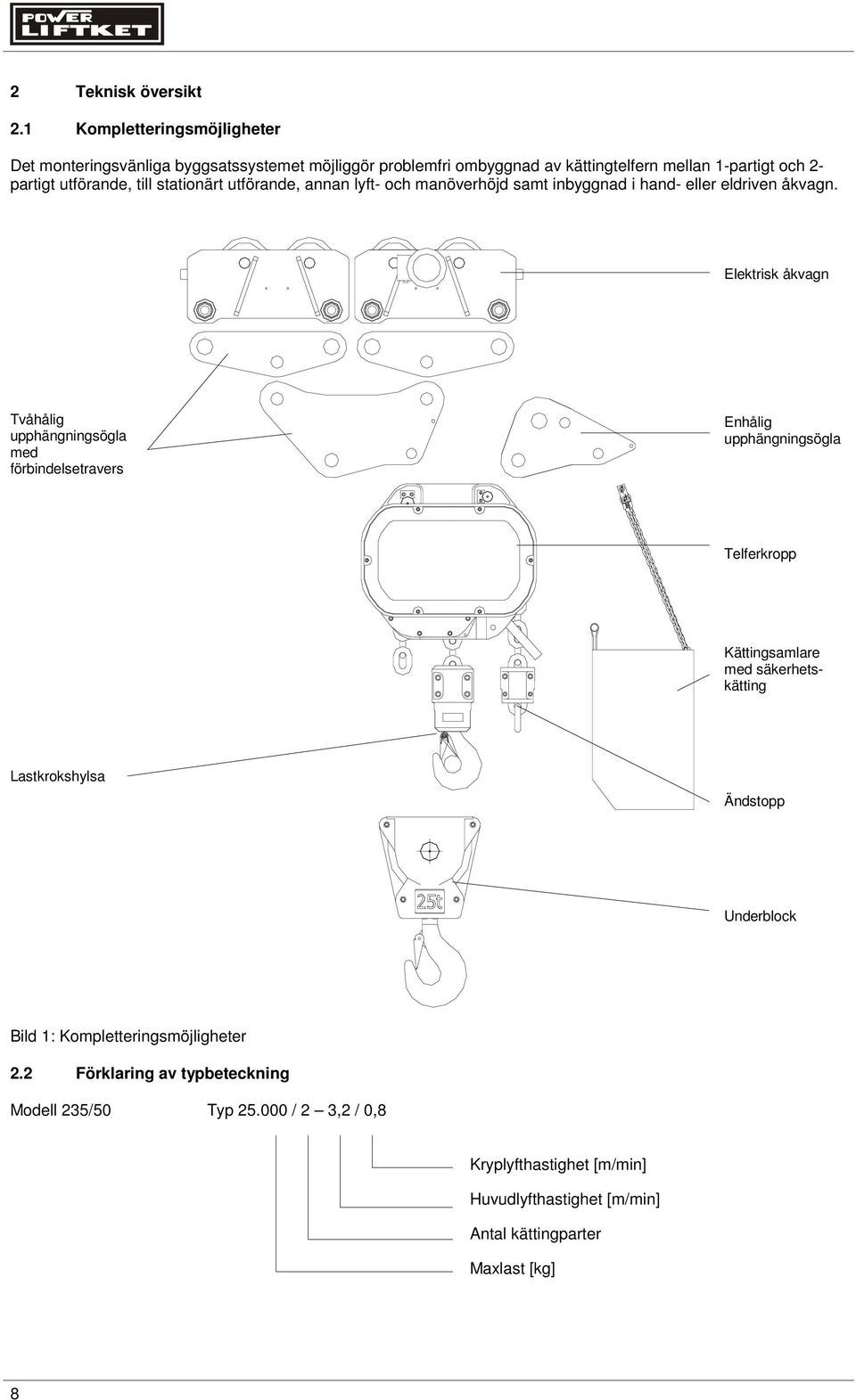 POWER LIFTKET

2 Teknisk översikt

2.1 Kompletteringsmöjligheter

Det monteringsvänliga byggsatssystemet möjliggör problemfri ombyggnad av kättingtelfern mellan 1-partigt och 2-partigt utförande, till stationärt utförande, annan lyft- och manöverhöjd samt inbyggnad i hand- eller eldriven åkvagn.

Elektrisk åkvagn

Tvåhålig upphängningsögla med förbindelsetravers

Enhålig upphängningsögla

Telferkropp

Kättingsamlare med säkerhetskätting

Lastkrokshylsa

Ändstopp

25t

Underblock

Bild 1: Kompletteringsmöjligheter

2.2 Förklaring av typbeteckning

Modell 235/50 Typ 25.000 / 2 – 3,2 / 0,8

Kryplyfthastighet [m/min]

Huvudlyfthastighet [m/min]

Antal kättingparter

Maxlast [kg]

8